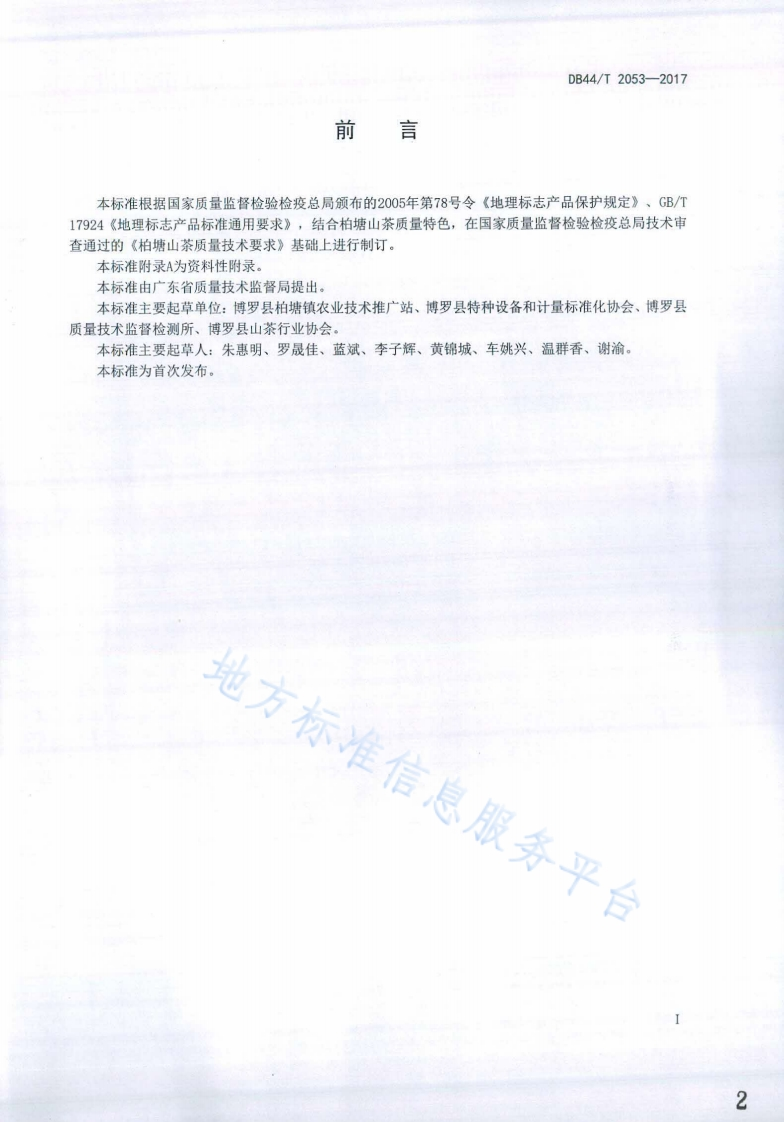 DB44/T 2053—2017

前　言

本标准根据国家质量监督检验检疫总局颁布的2005年第78号令《地理标志产品保护规定》、GB/T 17924《地理标志产品标准通用要求》，结合柏塘山茶质量特色，在国家质量监督检验检疫总局技术审查通过的《柏塘山茶质量技术要求》基础上进行制订。

本标准附录A为资料性附录。

本标准由广东省质量技术监督局提出。

本标准主要起草单位：博罗县柏塘镇农业技术推广站、博罗县特种设备和计量标准化协会、博罗县质量技术监督检测所、博罗县山茶行业协会。

本标准主要起草人：朱惠明、罗晟佳、蓝斌、李子辉、黄锦城、车姚兴、温群香、谢渝。

本标准为首次发布。

地方标准信息服务平台

I

2